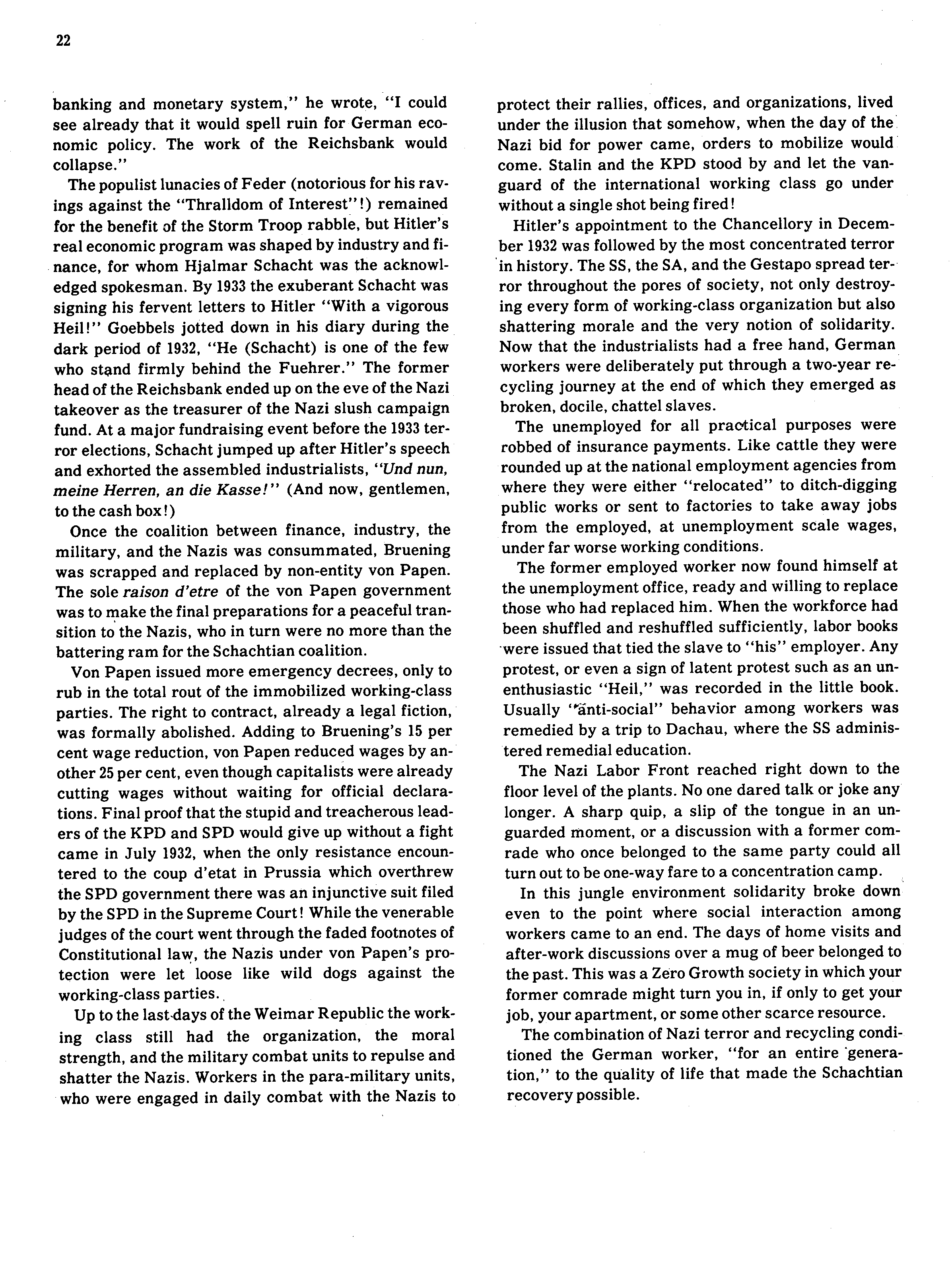 22

banking and monetary system," he wrote, "I could see already that it would spell ruin for German economic policy. The work of the Reichsbank would collapse."

The populist lunacies of Feder (notorious for his ravings against the "Thralldom of Interest"!) remained for the benefit of the Storm Troop rabble, but Hitler's real economic program was shaped by industry and finance, for whom Hjalmar Schacht was the acknowledged spokesman. By 1933 the exuberant Schacht was signing his fervent letters to Hitler "With a vigorous Heil!" Goebbels jotted down in his diary during the dark period of 1932, "He (Schacht) is one of the few who stand firmly behind the Fuehrer." The former head of the Reichsbank ended up on the eve of the Nazi takeover as the treasurer of the Nazi slush campaign fund. At a major fundraising event before the 1933 terror elections, Schacht jumped up after Hitler's speech and exhorted the assembled industrialists, "Und nun, meine Herren, an die Kasse!" (And now, gentlemen, to the cash box!)

Once the coalition between finance, industry, the military, and the Nazis was consummated, Bruening was scrapped and replaced by non-entity von Papen. The sole raison d'etre of the von Papen government was to make the final preparations for a peaceful transition to the Nazis, who in turn were no more than the battering ram for the Schachtian coalition.

Von Papen issued more emergency decrees, only to rub in the total rout of the immobilized working-class parties. The right to contract, already a legal fiction, was formally abolished. Adding to Bruening's 15 per cent wage reduction, von Papen reduced wages by another 25 per cent, even though capitalists were already cutting wages without waiting for official declarations. Final proof that the stupid and treacherous leaders of the KPD and SPD would give up without a fight came in July 1932, when the only resistance encountered to the coup d'etat in Prussia which overthrew the SPD government there was an injunctive suit filed by the SPD in the Supreme Court! While the venerable judges of the court went through the faded footnotes of Constitutional law, the Nazis under von Papen's protection were let loose like wild dogs against the working-class parties.

Up to the last days of the Weimar Republic the working class still had the organization, the moral strength, and the military combat units to repulse and shatter the Nazis. Workers in the para-military units, who were engaged in daily combat with the Nazis to protect their rallies, offices, and organizations, lived under the illusion that somehow, when the day of the Nazi bid for power came, orders to mobilize would come. Stalin and the KPD stood by and let the vanguard of the international working class go under without a single shot being fired!

Hitler's appointment to the Chancellory in December 1932 was followed by the most concentrated terror in history. The SS, the SA, and the Gestapo spread terror throughout the pores of society, not only destroying every form of working-class organization but also shattering morale and the very notion of solidarity. Now that the industrialists had a free hand, German workers were deliberately put through a two-year recycling journey at the end of which they emerged as broken, docile, chattel slaves.

The unemployed for all practical purposes were robbed of insurance payments. Like cattle they were rounded up at the national employment agencies from where they were either "relocated" to ditch-digging public works or sent to factories to take away jobs from the employed, at unemployment scale wages, under far worse working conditions.

The former employed worker now found himself at the unemployment office, ready and willing to replace those who had replaced him. When the workforce had been shuffled and reshuffled sufficiently, labor books were issued that tied the slave to "his" employer. Any protest, or even a sign of latent protest such as an unenthusiastic "Heil," was recorded in the little book. Usually "anti-social" behavior among workers was remedied by a trip to Dachau, where the SS administered remedial education.

The Nazi Labor Front reached right down to the floor level of the plants. No one dared talk or joke any longer. A sharp quip, a slip of the tongue in an unguarded moment, or a discussion with a former comrade who once belonged to the same party could all turn out to be one-way fare to a concentration camp.

In this jungle environment solidarity broke down even to the point where social interaction among workers came to an end. The days of home visits and after-work discussions over a mug of beer belonged to the past. This was a Zero Growth society in which your former comrade might turn you in, if only to get your job, your apartment, or some other scarce resource.

The combination of Nazi terror and recycling conditioned the German worker, "for an entire generation," to the quality of life that made the Schachtian recovery possible.